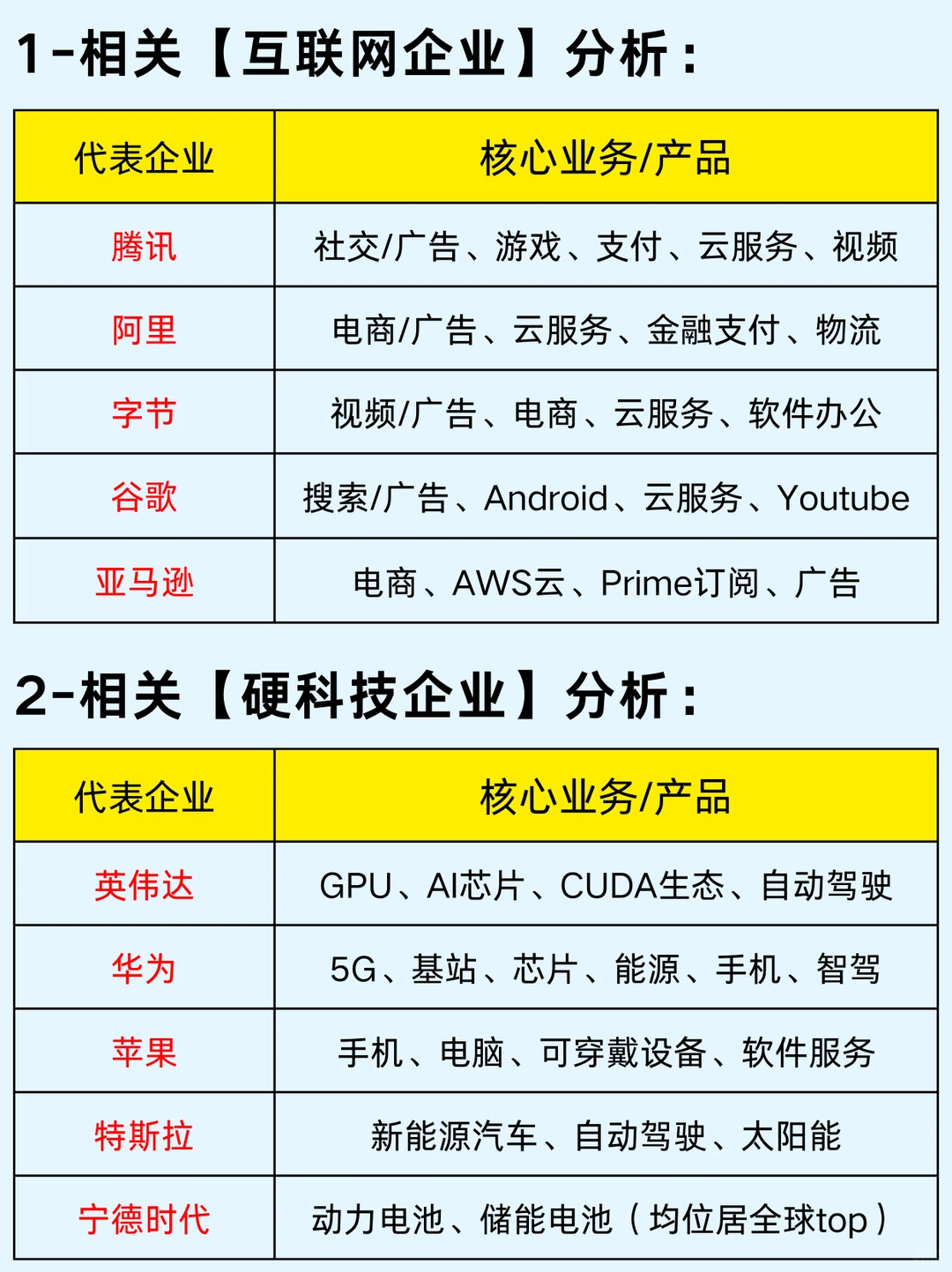 1-相关【互联网企业】分析：

| 代表企业 | 核心业务/产品 |
|---|---|
| 腾讯 | 社交/广告、游戏、支付、云服务、视频 |
| 阿里 | 电商/广告、云服务、金融支付、物流 |
| 字节 | 视频/广告、电商、云服务、软件办公 |
| 谷歌 | 搜索/广告、Android、云服务、Youtube |
| 亚马逊 | 电商、AWS云、Prime订阅、广告 |

2-相关【硬科技企业】分析：

| 代表企业 | 核心业务/产品 |
|---|---|
| 英伟达 | GPU、AI芯片、CUDA生态、自动驾驶 |
| 华为 | 5G、基站、芯片、能源、手机、智驾 |
| 苹果 | 手机、电脑、可穿戴设备、软件服务 |
| 特斯拉 | 新能源汽车、自动驾驶、太阳能 |
| 宁德时代 | 动力电池、储能电池（均位居全球top） |